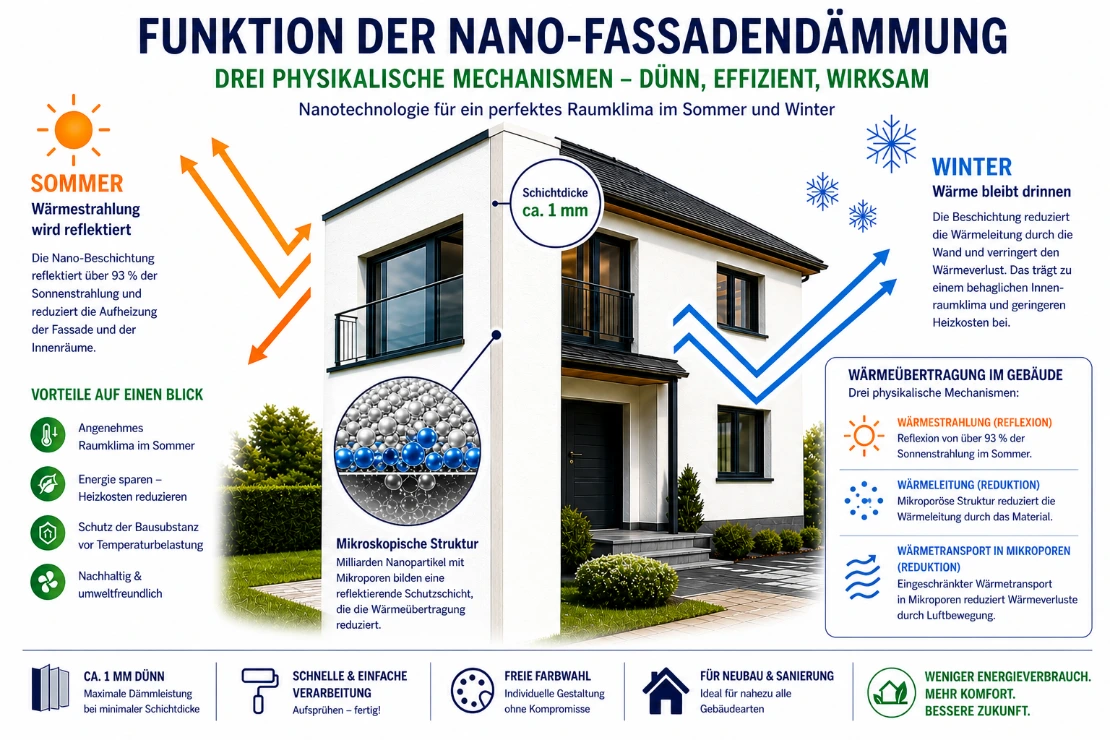 FUNKTION DER NANO-FASSADENDÄMMUNG

DREI PHYSIKALISCHE MECHANISMEN – DÜNN, EFFIZIENT, WIRKSAM

Nanotechnologie für ein perfektes Raumklima im Sommer und Winter

SOMMER

Wärmestrahlung wird reflektiert

Die Nano-Beschichtung reflektiert über 93 % der Sonnenstrahlung und reduziert die Aufheizung der Fassade und der Innenräume.

VORTEILE AUF EINEN BLICK

Angenehmes Raumklima im Sommer

Energie sparen – Heizkosten reduzieren

Schutz der Bausubstanz vor Temperaturbelastung

Nachhaltig & umweltfreundlich

Schichtdicke ca. 1 mm

Mikroskopische Struktur

Milliarden Nanopartikel mit Mikroporen bilden eine reflektierende Schutzschicht, die die Wärmeübertragung reduziert.

WINTER

Wärme bleibt drinnen

Die Beschichtung reduziert die Wärmeleitung durch die Wand und verringert den Wärmeverlust. Das trägt zu einem behaglichen Innenraumklima und geringeren Heizkosten bei.

WÄRMEÜBERTRAGUNG IM GEBÄUDE

Drei physikalische Mechanismen:

WÄRMESTRAHLUNG (REFLEXION)

Reflexion von über 93 % der Sonnenstrahlung im Sommer.

WÄRMELEITUNG (REDUKTION)

Mikroporöse Struktur reduziert die Wärmeleitung durch das Material.

WÄRMETRANSPORT IN MIKROPOREN (REDUKTION)

Eingeschränkter Wärmetransport in Mikroporen reduziert Wärmeverluste durch Luftbewegung.

CA. 1 MM DÜNN

Maximale Dämmleistung bei minimaler Schichtdicke

SCHNELLE & EINFACHE VERARBEITUNG

Aufsprühen – fertig!

FREIE FARBWAHL

Individuelle Gestaltung ohne Kompromisse

FÜR NEUBAU & SANIERUNG

Ideal für nahezu alle Gebäudearten

WENIGER ENERGIEVERBRAUCH. MEHR KOMFORT. BESSERE ZUKUNFT.